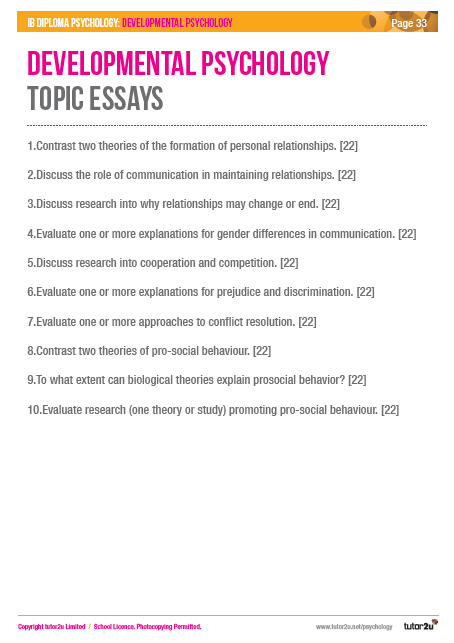 IB DIPLOMA PSYCHOLOGY: DEVELOPMENTAL PSYCHOLOGY

Page 33

DEVELOPMENTAL PSYCHOLOGY
TOPIC ESSAYS

1.Contrast two theories of the formation of personal relationships. [22]

2.Discuss the role of communication in maintaining relationships. [22]

3.Discuss research into why relationships may change or end. [22]

4.Evaluate one or more explanations for gender differences in communication. [22]

5.Discuss research into cooperation and competition. [22]

6.Evaluate one or more explanations for prejudice and discrimination. [22]

7.Evaluate one or more approaches to conflict resolution. [22]

8.Contrast two theories of pro-social behaviour. [22]

9.To what extent can biological theories explain prosocial behavior? [22]

10.Evaluate research (one theory or study) promoting pro-social behaviour. [22]

Copyright tutor2u Limited / School Licence. Photocopying Permitted.

www.tutor2u.net/psychology

tutor2u